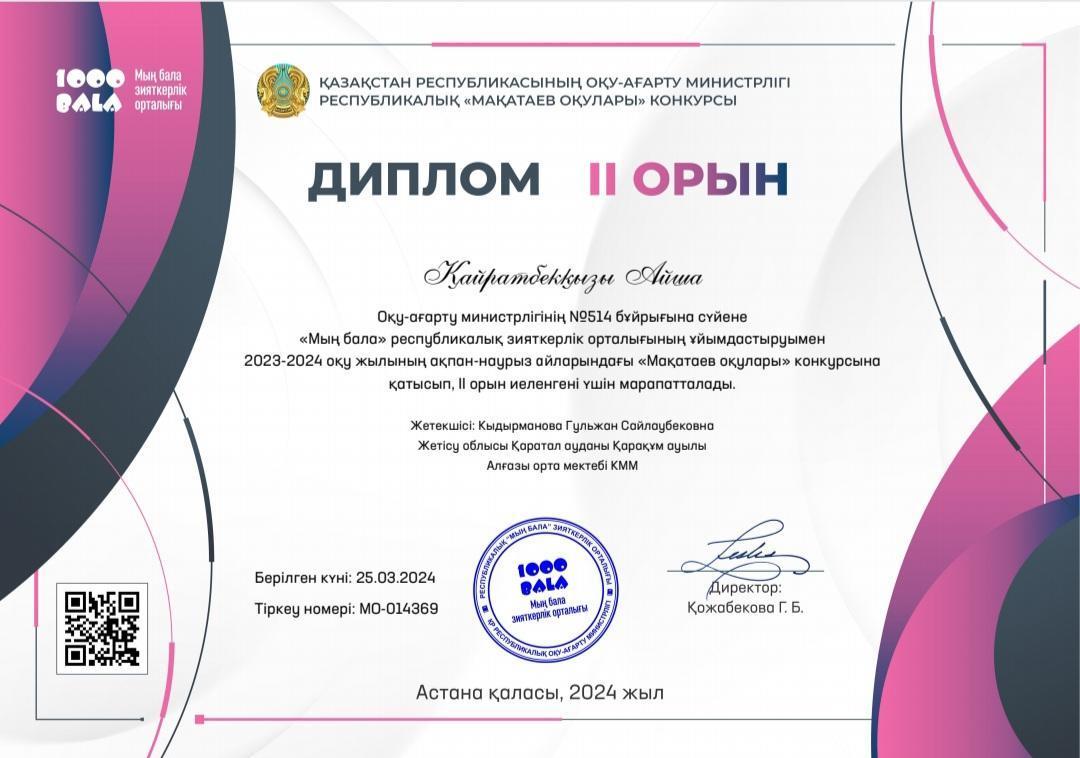 1000 BALA Мың бала зияткерлік орталығы

ҚАЗАҚСТАН РЕСПУБЛИКАСЫНЫҢ ОҚУ-АҒАРТУ МИНИСТРЛІГІ
РЕСПУБЛИКАЛЫҚ «МАҚАТАЕВ ОҚУЛАРЫ» КОНКУРСЫ

ДИПЛОМ II ОРЫН

Қайратбекқызы Айша

Оқу-ағарту министрлігінің №514 бұйрығына сүйене «Мың бала» республикалық зияткерлік орталығының ұйымдастыруымен 2023-2024 оқу жылының ақпан-наурыз айларындағы «Мақатаев оқулары» конкурсына қатысып, II орын иеленгені үшін марапатталады.

Жетекшісі: Кыдырманова Гульжан Сайлаубековна
Жетісу облысы Қаратал ауданы Қарақұм ауылы
Алғазы орта мектебі КММ

Берілген күні: 25.03.2024
Тіркеу номері: МО-014369

РЕСПУБЛИКАЛЫҚ "МЫҢ БАЛА" ЗИЯТКЕРЛІК ОРТАЛЫҒЫ ҚР РЕСПУБЛИКАЛЫҚ ОҚУ-АҒАРТУ МИНИСТРЛІГІ 1000 BALA Мың бала зияткерлік орталығы

Директор:
Қожабекова Г. Б.

Астана қаласы, 2024 жыл